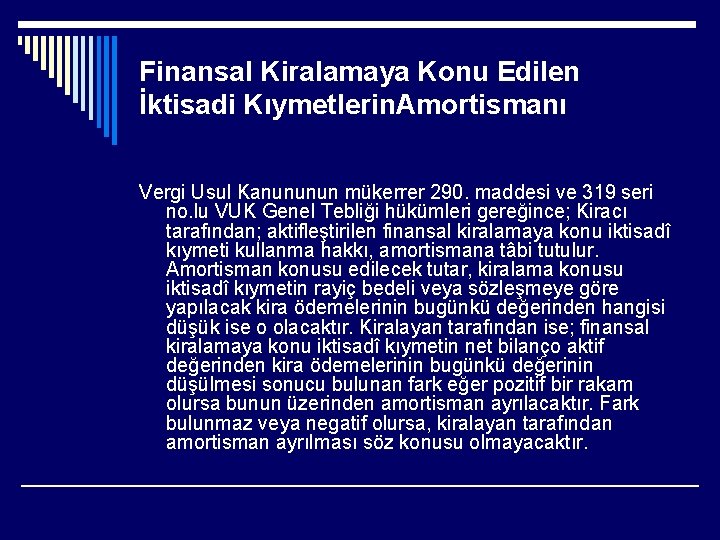 Finansal Kiralamaya Konu Edilen İktisadi KıymetlerinAmortismanı

Vergi Usul Kanununun mükerrer 290. maddesi ve 319 seri no.lu VUK Genel Tebliği hükümleri gereğince; Kiracı tarafından; aktifleştirilen finansal kiralamaya konu iktisadî kıymeti kullanma hakkı, amortismana tâbi tutulur. Amortisman konusu edilecek tutar, kiralama konusu iktisadî kıymetin rayiç bedeli veya sözleşmeye göre yapılacak kira ödemelerinin bugünkü değerinden hangisi düşük ise o olacaktır. Kiralayan tarafından ise; finansal kiralamaya konu iktisadî kıymetin net bilanço aktif değerinden kira ödemelerinin bugünkü değerinin düşülmesi sonucu bulunan fark eğer pozitif bir rakam olursa bunun üzerinden amortisman ayrılacaktır. Fark bulunmaz veya negatif olursa, kiralayan tarafından amortisman ayrılması söz konusu olmayacaktır.